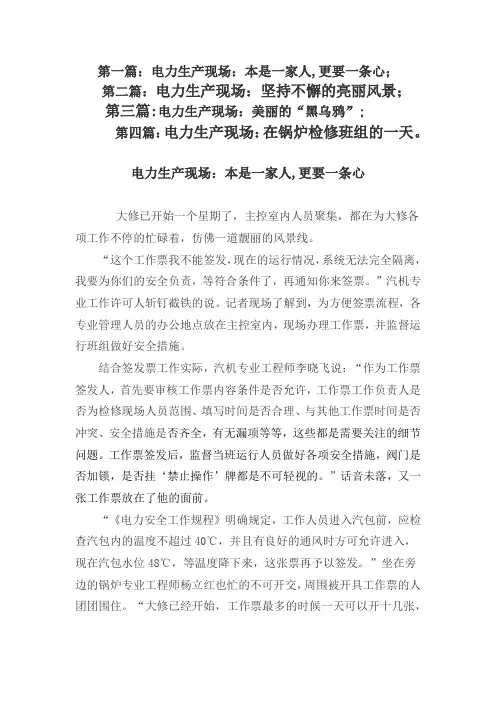 第一篇：电力生产现场：本是一家人,更要一条心；
第二篇：电力生产现场：坚持不懈的亮丽风景；
第三篇：电力生产现场：美丽的“黑乌鸦”；
第四篇：电力生产现场：在锅炉检修班组的一天。

电力生产现场：本是一家人,更要一条心

大修已开始一个星期了，主控室内人员聚集，都在为大修各项工作不停的忙碌着，仿佛一道靓丽的风景线。

“这个工作票我不能签发，现在的运行情况，系统无法完全隔离，我要为你们的安全负责，等符合条件了，再通知你来签票。”汽机专业工作许可人斩钉截铁的说。记者现场了解到，为方便签票流程，各专业管理人员的办公地点放在主控室内，现场办理工作票，并监督运行班组做好安全措施。

结合签发票工作实际，汽机专业工程师李晓飞说：“作为工作票签发人，首先要审核工作票内容条件是否允许，工作票工作负责人是否为检修现场人员范围、填写时间是否合理、与其他工作票时间是否冲突、安全措施是否齐全，有无漏项等等，这些都是需要关注的细节问题。工作票签发后，监督当班运行人员做好各项安全措施，阀门是否加锁，是否挂‘禁止操作’牌都是不可轻视的。”话音未落，又一张工作票放在了他的面前。

“《电力安全工作规程》明确规定，工作人员进入汽包前，应检查汽包内的温度不超过 40℃，并且有良好的通风时方可允许进入，现在汽包水位 48℃，等温度降下来，这张票再予以签发。”坐在旁边的锅炉专业工程师杨立红也忙的不可开交，周围被开具工作票的人团团围住。“大修已经开始，工作票最多的时候一天可以开十几张，